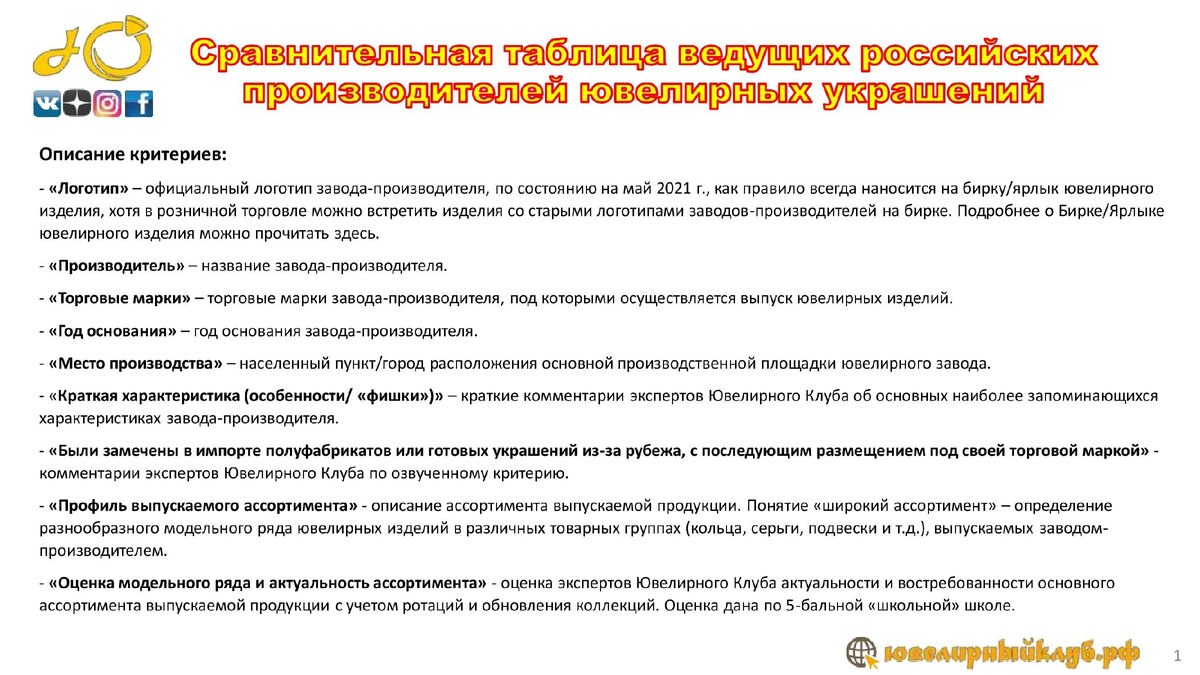 Сравнительная таблица ведущих российских производителей ювелирных украшений

Описание критериев:

- «Логотип» – официальный логотип завода-производителя, по состоянию на май 2021 г., как правило всегда наносится на бирку/ярлык ювелирного изделия, хотя в розничной торговле можно встретить изделия со старыми логотипами заводов-производителей на бирке. Подробнее о Бирке/Ярлыке ювелирного изделия можно прочитать здесь.

- «Производитель» – название завода-производителя.

- «Торговые марки» – торговые марки завода-производителя, под которыми осуществляется выпуск ювелирных изделий.

- «Год основания» – год основания завода-производителя.

- «Место производства» – населенный пункт/город расположения основной производственной площадки ювелирного завода.

- «Краткая характеристика (особенности/ «фишки»)» – краткие комментарии экспертов Ювелирного Клуба об основных наиболее запоминающихся характеристиках завода-производителя.

- «Были замечены в импорте полуфабрикатов или готовых украшений из-за рубежа, с последующим размещением под своей торговой маркой» - комментарии экспертов Ювелирного Клуба по озвученному критерию.

- «Профиль выпускаемого ассортимента» - описание ассортимента выпускаемой продукции. Понятие «широкий ассортимент» – определение разнообразного модельного ряда ювелирных изделий в различных товарных группах (кольца, серьги, подвески и т.д.), выпускаемых заводом-производителем.

- «Оценка модельного ряда и актуальность ассортимента» - оценка экспертов Ювелирного Клуба актуальности и востребованности основного ассортимента выпускаемой продукции с учетом ротаций и обновления коллекций. Оценка дана по 5-бальной «школьной» школе.

ювелирныйклуб.рф

1